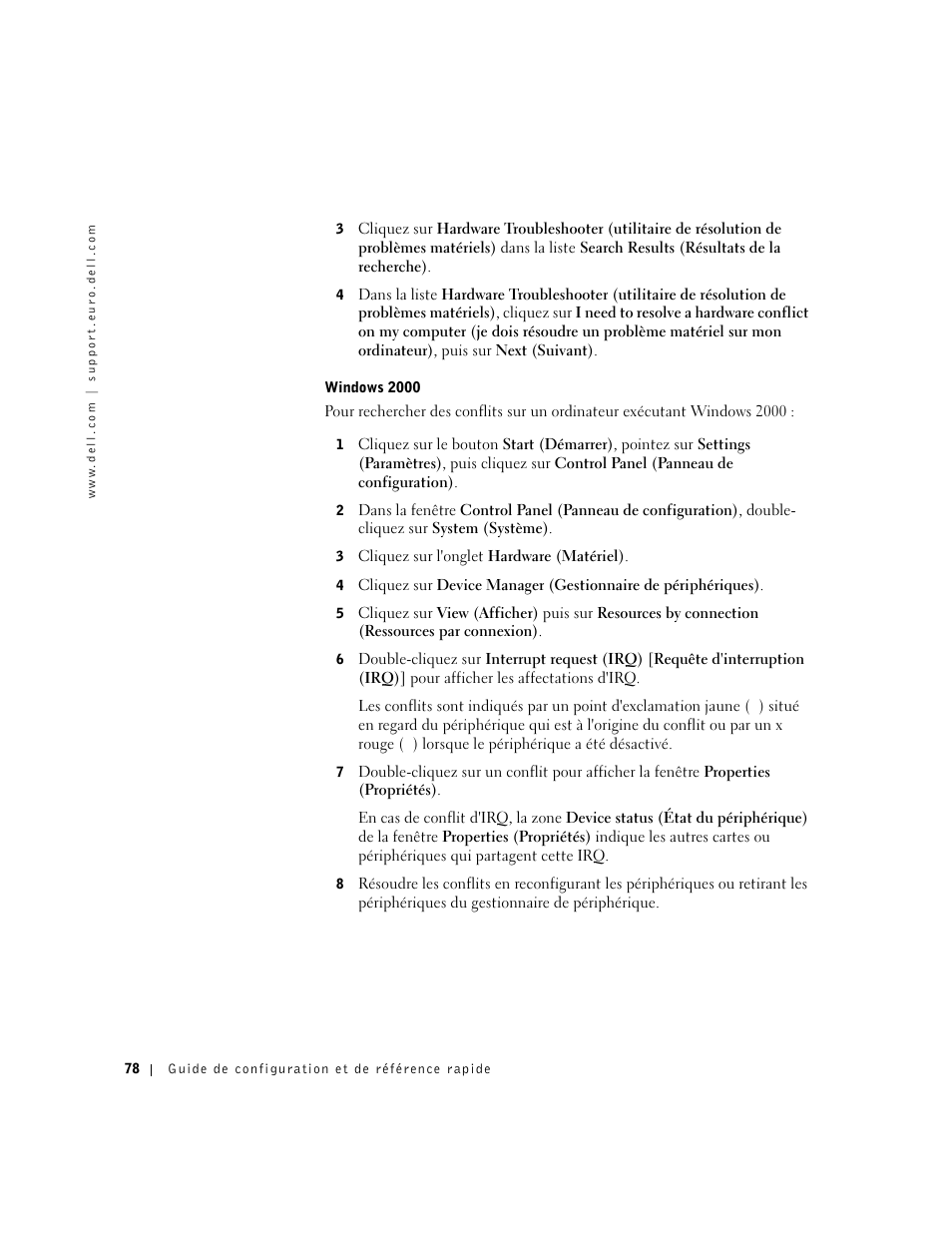 www.dell.com | support.euro.dell.com

3 Cliquez sur Hardware Troubleshooter (utilitaire de résolution de problèmes matériels) dans la liste Search Results (Résultats de la recherche).

4 Dans la liste Hardware Troubleshooter (utilitaire de résolution de problèmes matériels), cliquez sur I need to resolve a hardware conflict on my computer (je dois résoudre un problème matériel sur mon ordinateur), puis sur Next (Suivant).

Windows 2000

Pour rechercher des conflits sur un ordinateur exécutant Windows 2000 :

1 Cliquez sur le bouton Start (Démarrer), pointez sur Settings (Paramètres), puis cliquez sur Control Panel (Panneau de configuration).

2 Dans la fenêtre Control Panel (Panneau de configuration), double-cliquez sur System (Système).

3 Cliquez sur l'onglet Hardware (Matériel).

4 Cliquez sur Device Manager (Gestionnaire de périphériques).

5 Cliquez sur View (Afficher) puis sur Resources by connection (Ressources par connexion).

6 Double-cliquez sur Interrupt request (IRQ) [Requête d'interruption (IRQ)] pour afficher les affectations d'IRQ.

Les conflits sont indiqués par un point d'exclamation jaune ( ) situé en regard du périphérique qui est à l'origine du conflit ou par un x rouge ( ) lorsque le périphérique a été désactivé.

7 Double-cliquez sur un conflit pour afficher la fenêtre Properties (Propriétés).

En cas de conflit d'IRQ, la zone Device status (État du périphérique) de la fenêtre Properties (Propriétés) indique les autres cartes ou périphériques qui partagent cette IRQ.

8 Résoudre les conflits en reconfigurant les périphériques ou retirant les périphériques du gestionnaire de périphérique.

78 | Guide de configuration et de référence rapide